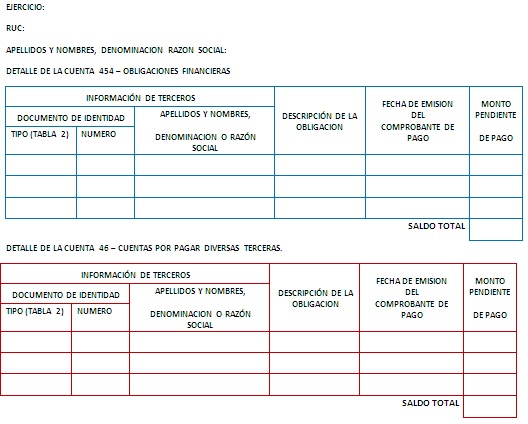 EJERCICIO:

RUC:

APELLIDOS Y NOMBRES, DENOMINACION RAZON SOCIAL:

DETALLE DE LA CUENTA 454 – OBLIGACIONES FINANCIERAS

| INFORMACIÓN DE TERCEROS | | | DESCRIPCIÓN DE LA OBLIGACION | FECHA DE EMISION DEL COMPROBANTE DE PAGO | MONTO PENDIENTE DE PAGO |
|---|---|---|---|---|---|
| DOCUMENTO DE IDENTIDAD | | APELLIDOS Y NOMBRES, DENOMINACION O RAZÓN SOCIAL | | | |
| TIPO (TABLA 2) | NUMERO | | | | |
| | | | | | |
| | | | | | |
| | | | | | |
| | | | | SALDO TOTAL | |

DETALLE DE LA CUENTA 46 – CUENTAS POR PAGAR DIVERSAS TERCERAS.

| INFORMACIÓN DE TERCEROS | | | DESCRIPCIÓN DE LA OBLIGACION | FECHA DE EMISION DEL COMPROBANTE DE PAGO | MONTO PENDIENTE DE PAGO |
|---|---|---|---|---|---|
| DOCUMENTO DE IDENTIDAD | | APELLIDOS Y NOMBRES, DENOMINACION O RAZÓN SOCIAL | | | |
| TIPO (TABLA 2) | NUMERO | | | | |
| | | | | | |
| | | | | | |
| | | | | | |
| | | | | SALDO TOTAL | |